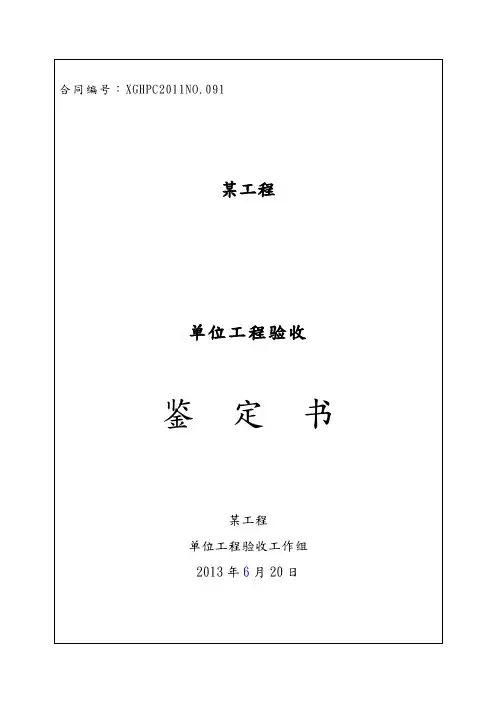 合同编号：XGHPC2011NO.091

某工程

单位工程验收

鉴 定 书

某工程

单位工程验收工作组

2013年6月20日